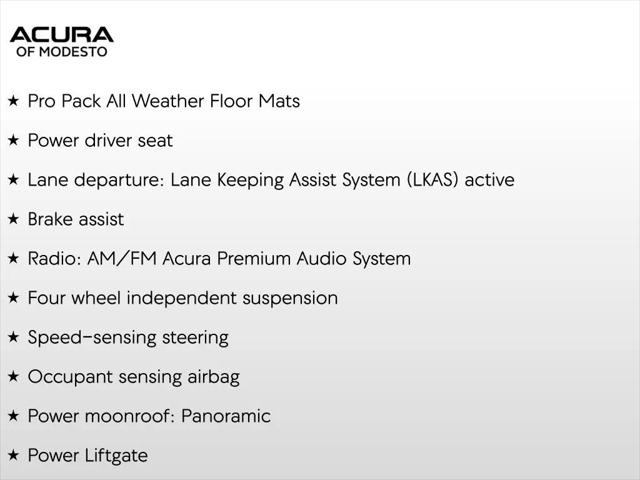 ACURA
OF MODESTO

★ Pro Pack All Weather Floor Mats

★ Power driver seat

★ Lane departure: Lane Keeping Assist System (LKAS) active

★ Brake assist

★ Radio: AM/FM Acura Premium Audio System

★ Four wheel independent suspension

★ Speed-sensing steering

★ Occupant sensing airbag

★ Power moonroof: Panoramic

★ Power Liftgate